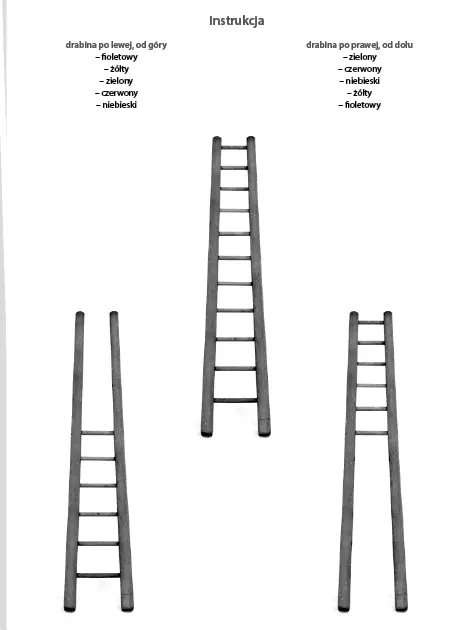 Instrukcja

drabina po lewej, od góry
– fioletowy
– żółty
– zielony
– czerwony
– niebieski

drabina po prawej, od dołu
– zielony
– czerwony
– niebieski
– żółty
– fioletowy